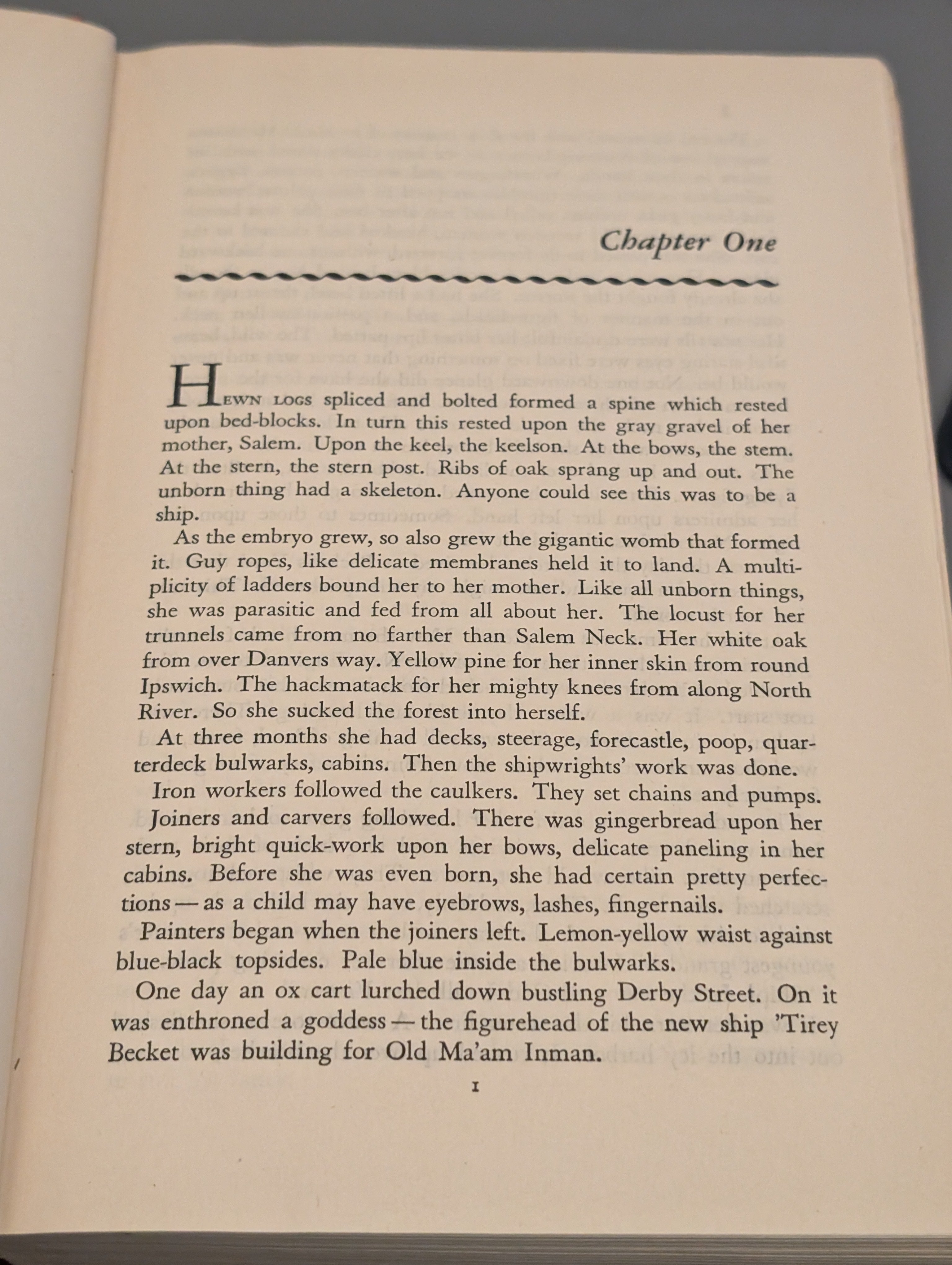 Chapter One

HEWN LOGS spliced and bolted formed a spine which rested upon bed-blocks. In turn this rested upon the gray gravel of her mother, Salem. Upon the keel, the keelson. At the bows, the stem. At the stern, the stern post. Ribs of oak sprang up and out. The unborn thing had a skeleton. Anyone could see this was to be a ship.

As the embryo grew, so also grew the gigantic womb that formed it. Guy ropes, like delicate membranes held it to land. A multiplicity of ladders bound her to her mother. Like all unborn things, she was parasitic and fed from all about her. The locust for her trunnels came from no farther than Salem Neck. Her white oak from over Danvers way. Yellow pine for her inner skin from round Ipswich. The hackmatack for her mighty knees from along North River. So she sucked the forest into herself.

At three months she had decks, steerage, forecastle, poop, quarterdeck bulwarks, cabins. Then the shipwrights' work was done.

Iron workers followed the caulkers. They set chains and pumps.

Joiners and carvers followed. There was gingerbread upon her stern, bright quick-work upon her bows, delicate paneling in her cabins. Before she was even born, she had certain pretty perfections — as a child may have eyebrows, lashes, fingernails.

Painters began when the joiners left. Lemon-yellow waist against blue-black topsides. Pale blue inside the bulwarks.

One day an ox cart lurched down bustling Derby Street. On it was enthroned a goddess — the figurehead of the new ship 'Tirey Becket was building for Old Ma'am Inman.

1